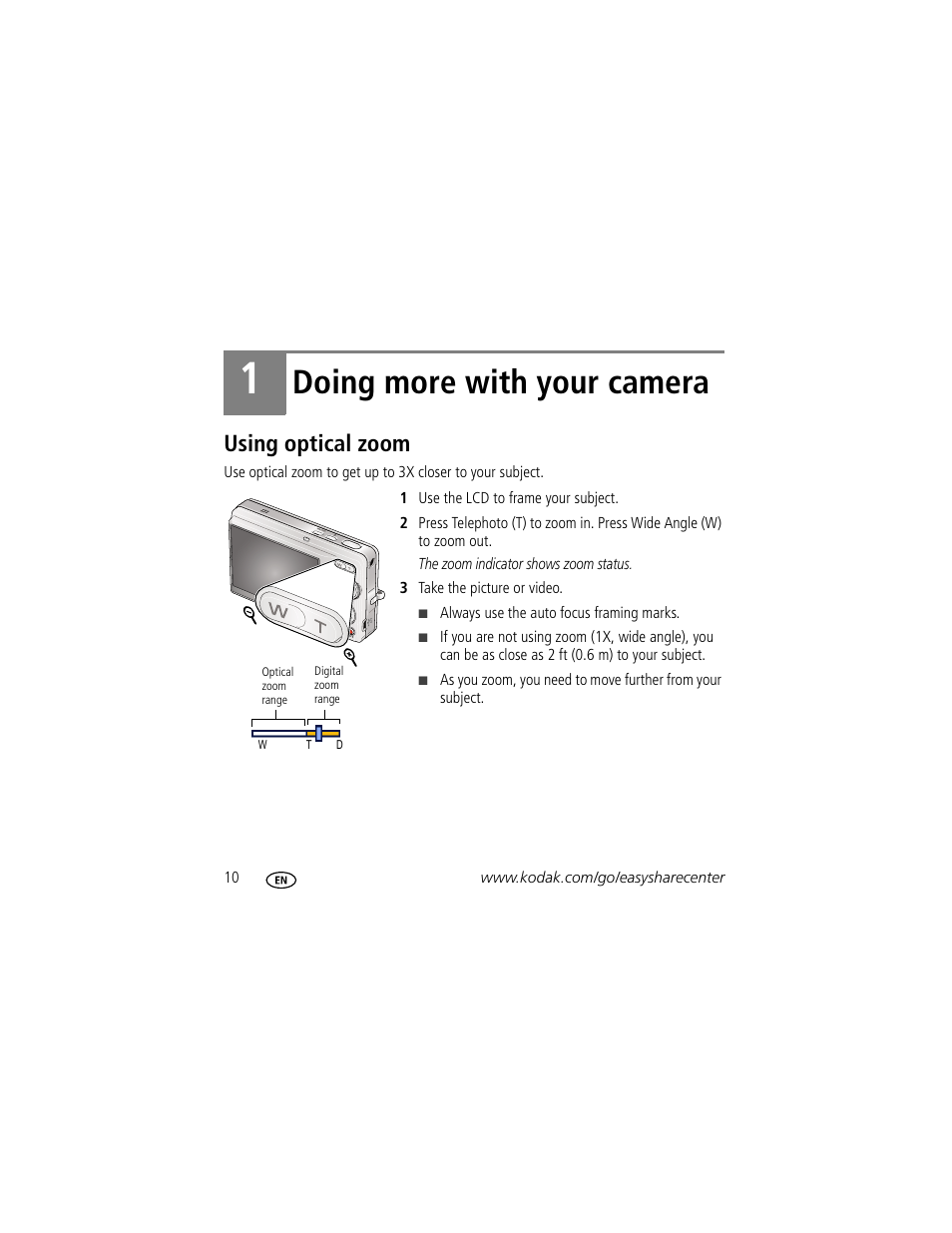 1 Doing more with your camera

Using optical zoom

Use optical zoom to get up to 3X closer to your subject.

W T

Optical zoom range

Digital zoom range

W T D

1 Use the LCD to frame your subject.

2 Press Telephoto (T) to zoom in. Press Wide Angle (W) to zoom out.

The zoom indicator shows zoom status.

3 Take the picture or video.

■ Always use the auto focus framing marks.

■ If you are not using zoom (1X, wide angle), you can be as close as 2 ft (0.6 m) to your subject.

■ As you zoom, you need to move further from your subject.

10 EN www.kodak.com/go/easysharecenter